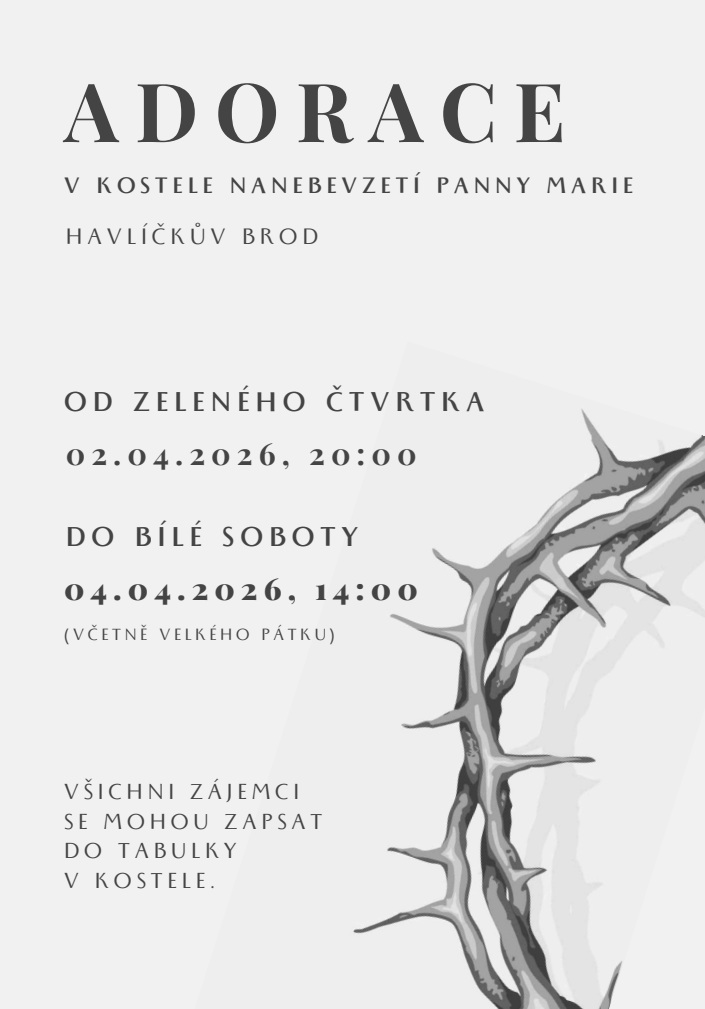 ADORACE

V KOSTELE NANEBEVZETÍ PANNY MARIE

HAVLÍČKŮV BROD

OD ZELENÉHO ČTVRTKA

02.04.2026, 20:00

DO BÍLÉ SOBOTY

04.04.2026, 14:00

(VČETNĚ VELKÉHO PÁTKU)

VŠICHNI ZÁJEMCI SE MOHOU ZAPSAT DO TABULKY V KOSTELE.